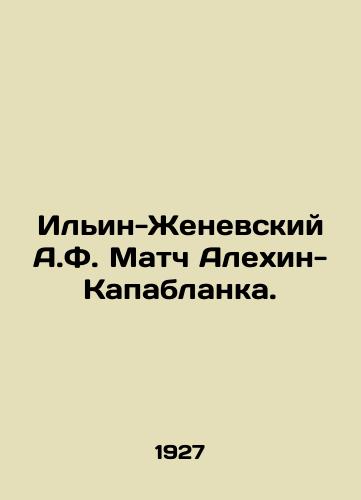 Ильин-Женевский А.Ф. Матч Алехин-Капабланка.

1927